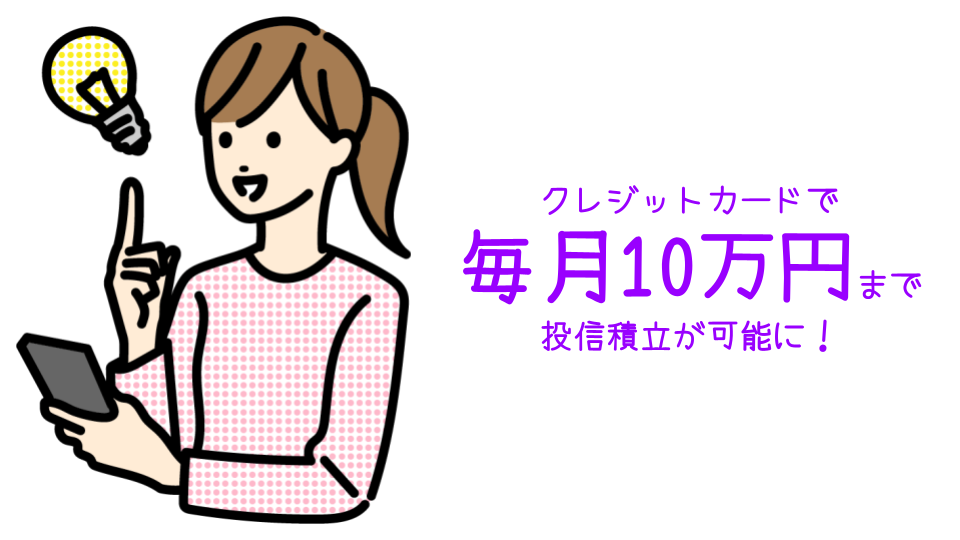 クレジットカードで
毎月10万円まで
投信積立が可能に！